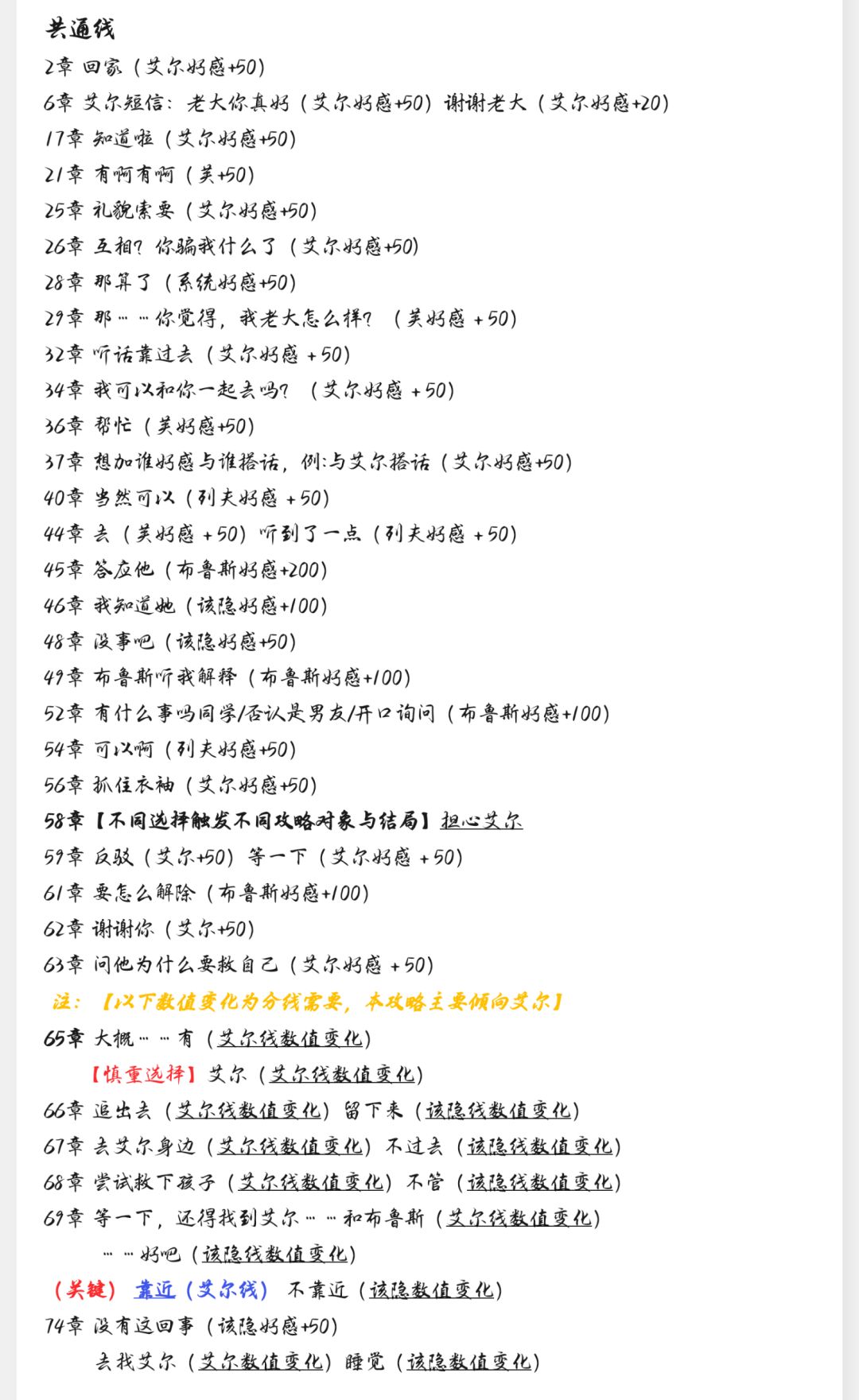 共通线
2章 回家（艾尔好感+50）
6章 艾尔短信：老大你真好（艾尔好感+50）谢谢老大（艾尔好感+20）
17章 知道啦（艾尔好感+50）
21章 有啊有啊（芙+50）
25章 礼貌索要（艾尔好感+50）
26章 互相？你骗我什么了（艾尔好感+50）
28章 那算了（系统好感+50）
29章 那……你觉得，我老大怎么样？（芙好感 +50）
32章 听话靠过去（艾尔好感 +50）
34章 我可以和你一起去吗？（艾尔好感 +50）
36章 帮忙（芙好感+50）
37章 想加谁好感与谁搭话，例：与艾尔搭话（艾尔好感+50）
40章 当然可以（列夫好感 +50）
44章 去（芙好感 +50）听到了一点（列夫好感 +50）
45章 答应他（布鲁斯好感+200）
46章 我知道她（该隐好感+100）
48章 没事吧（该隐好感+50）
49章 布鲁斯听我解释（布鲁斯好感+100）
52章 有什么事吗同学/否认是男友/开口询问（布鲁斯好感+100）
54章 可以啊（列夫好感+50）
56章 抓住衣袖（艾尔好感+50）
58章【不同选择触发不同攻略对象与结局】担心艾尔
59章 反驳（艾尔+50）等一下（艾尔好感 +50）
61章 要怎么解除（布鲁斯好感+100）
62章 谢谢你（艾尔+50）
63章 问他为什么要救自己（艾尔好感 +50）
注：【以下数值变化为分线需要，本攻略主要倾向艾尔】
65章 大概……有（艾尔线数值变化）
【慎重选择】艾尔（艾尔线数值变化）
66章 追出去（艾尔线数值变化）留下来（该隐线数值变化）
67章 去艾尔身边（艾尔线数值变化）不过去（该隐线数值变化）
68章 尝试救下孩子（艾尔线数值变化）不管（该隐线数值变化）
69章 等一下，还得找到艾尔……和布鲁斯（艾尔线数值变化）
……好吧（该隐线数值变化）
（关键）靠近（艾尔线）不靠近（该隐数值变化）
74章 没有这回事（该隐好感+50）
去找艾尔（艾尔数值变化）睡觉（该隐数值变化）